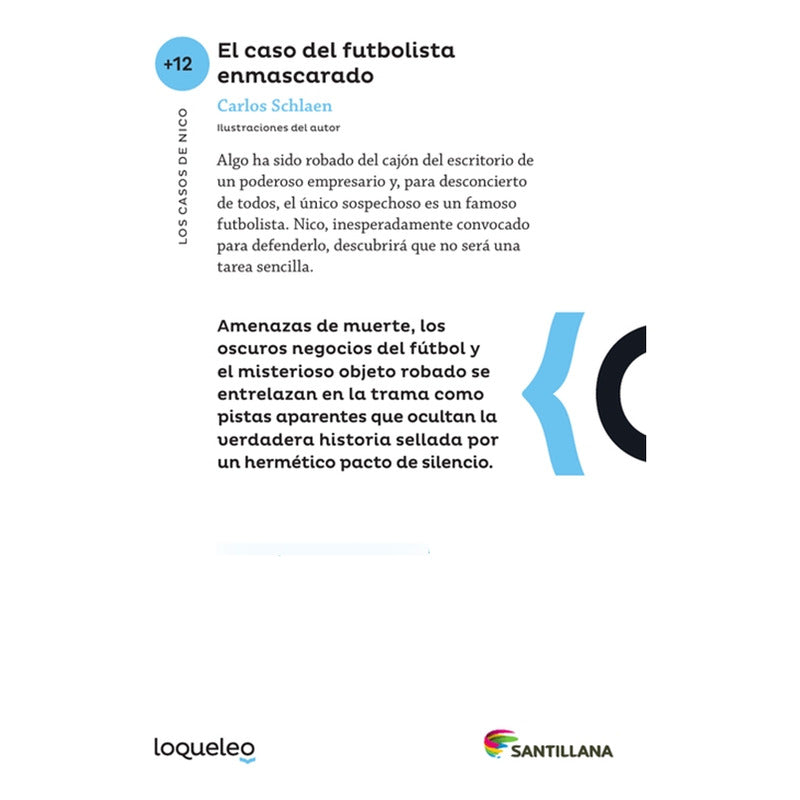 +12

LOS CASOS DE NICO

El caso del futbolista enmascarado

Carlos Schlaen

Ilustraciones del autor

Algo ha sido robado del cajón del escritorio de un poderoso empresario y, para desconcierto de todos, el único sospechoso es un famoso futbolista. Nico, inesperadamente convocado para defenderlo, descubrirá que no será una tarea sencilla.

Amenazas de muerte, los oscuros negocios del fútbol y el misterioso objeto robado se entrelazan en la trama como pistas aparentes que ocultan la verdadera historia sellada por un hermético pacto de silencio.

loqueleo

SANTILLANA